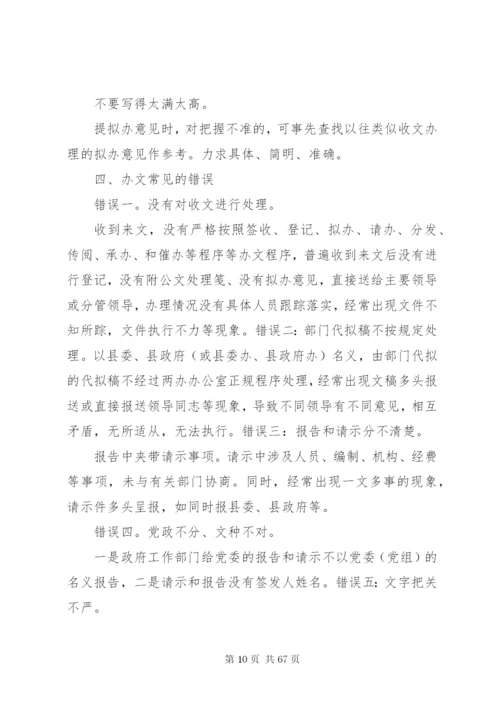 不要写得太满太高。

提拟办意见时，对把握不准的，可事先查找以往类似收文办理的拟办意见作参考。力求具体、简明、准确。

四、办文常见的错误

错误一。没有对收文进行处理。

收到来文，没有严格按照签收、登记、拟办、请办、分发、传阅、承办、和催办等程序等办文程序，普遍收到来文后没有进行登记，没有附公文处理笺、没有拟办意见，直接送给主要领导或分管领导，办理情况没有具体人员跟踪落实，经常出现文件不知所踪，文件执行不力等现象。错误二：部门代拟稿不按规定处理。以县委、县政府（或县委办、县政府办）名义，由部门代拟的代拟稿不经过两办办公室正规程序处理，经常出现文稿多头报送或直接报送领导同志等现象，导致不同领导有不同意见，相互矛盾，无所适从，无法执行。错误三：报告和请示分不清楚。

报告中夹带请示事项。请示中涉及人员、编制、机构、经费等事项，未与有关部门协商。同时，经常出现一文多事的现象，请示件多头呈报，如同时报县委、县政府等。

错误四。党政不分、文种不对。

一是政府工作部门给党委的报告和请示不以党委（党组）的名义报告，二是请示和报告没有签发人姓名。错误五：文字把关不严。

第 10 页 共 67 页